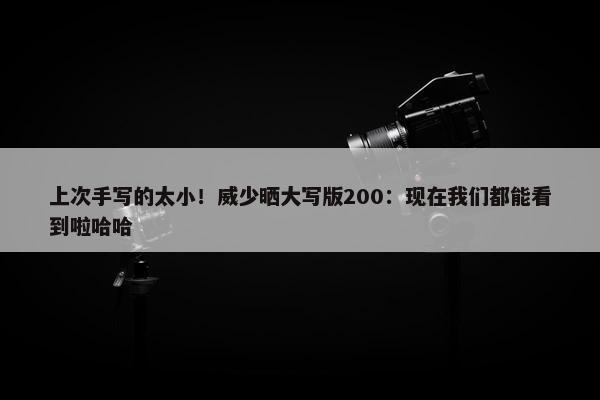 上次手写的太小！威少晒大写版200：现在我们都能看到啦哈哈